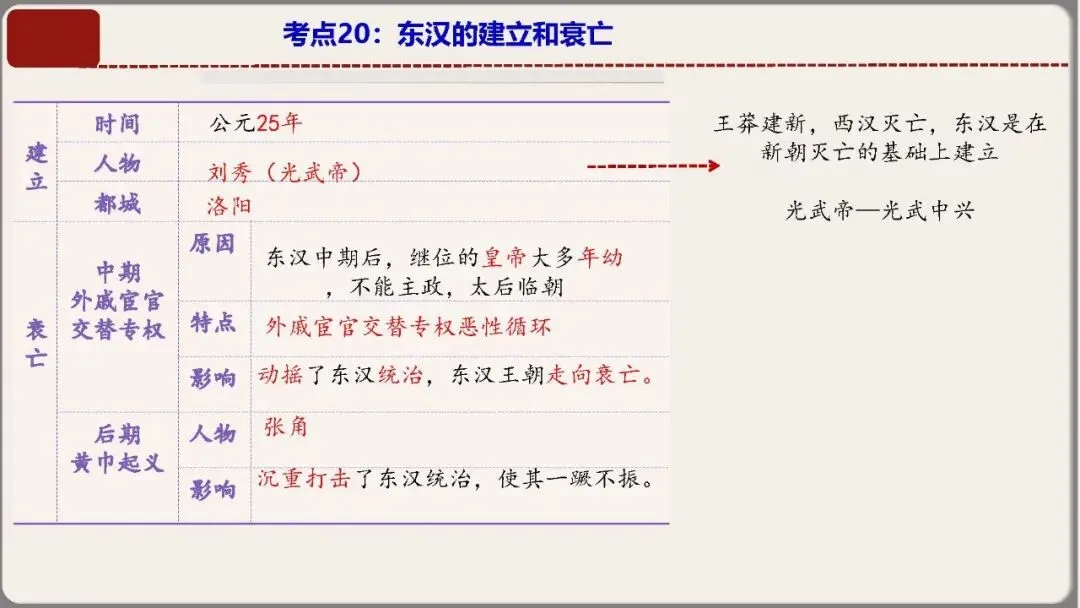 考点20：东汉的建立和衰亡

| 建立 | 时间 | 公元25年 | |
|---|---|---|---|
| | 人物 | 刘秀（光武帝） | |
| | 都城 | 洛阳 | |
| 衰亡 | 中期外戚宦官交替专权 | 原因 | 东汉中期后，继位的皇帝大多年幼，不能主政，太后临朝 |
| | | 特点 | 外戚宦官交替专权恶性循环 |
| | | 影响 | 动摇了东汉统治，东汉王朝走向衰亡。 |
| | 后期黄巾起义 | 人物 | 张角 |
| | | 影响 | 沉重打击了东汉统治，使其一蹶不振。 |

王莽建新，西汉灭亡，东汉是在新朝灭亡的基础上建立

光武帝—光武中兴